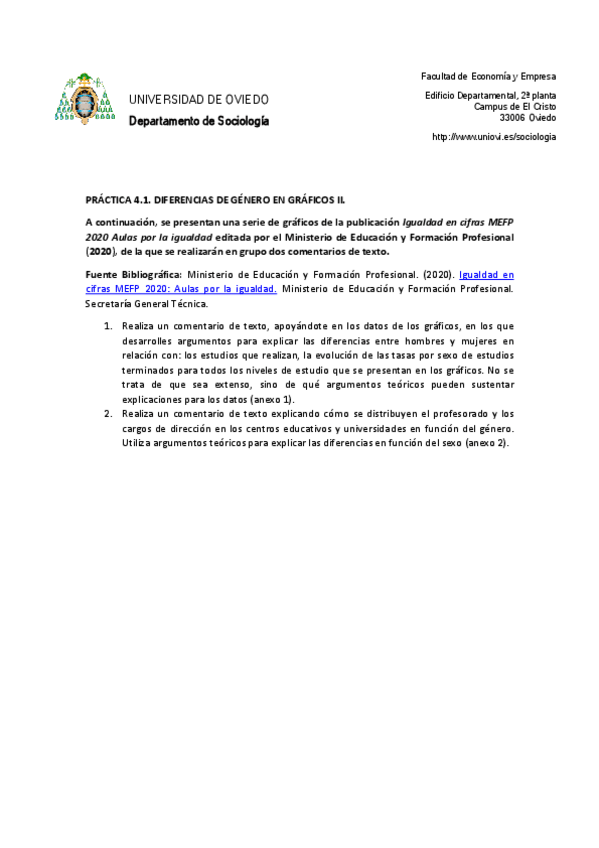 UNIVERSIDAD DE OVIEDO
Departamento de Sociología

Facultad de Economía y Empresa

Edificio Departamental, 2ª planta
Campus de El Cristo
33006 Oviedo

http://www.uniovi.es/sociologia

PRÁCTICA 4.1. DIFERENCIAS DE GÉNERO EN GRÁFICOS II.

A continuación, se presentan una serie de gráficos de la publicación Igualdad en cifras MEFP 2020 Aulas por la igualdad editada por el Ministerio de Educación y Formación Profesional (2020), de la que se realizarán en grupo dos comentarios de texto.

Fuente Bibliográfica: Ministerio de Educación y Formación Profesional. (2020). Igualdad en cifras MEFP 2020: Aulas por la igualdad. Ministerio de Educación y Formación Profesional. Secretaría General Técnica.

1. Realiza un comentario de texto, apoyándote en los datos de los gráficos, en los que desarrolles argumentos para explicar las diferencias entre hombres y mujeres en relación con: los estudios que realizan, la evolución de las tasas por sexo de estudios terminados para todos los niveles de estudio que se presentan en los gráficos. No se trata de que sea extenso, sino de qué argumentos teóricos pueden sustentar explicaciones para los datos (anexo 1).
2. Realiza un comentario de texto explicando cómo se distribuyen el profesorado y los cargos de dirección en los centros educativos y universidades en función del género. Utiliza argumentos teóricos para explicar las diferencias en función del sexo (anexo 2).